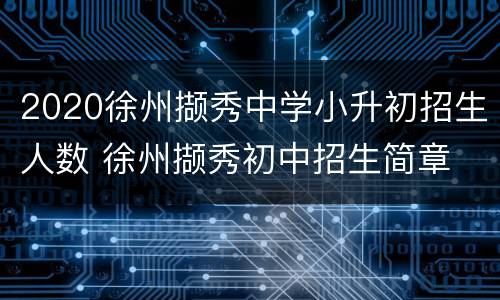 2020徐州撷秀中学小升初招生人数 徐州撷秀初中招生简章